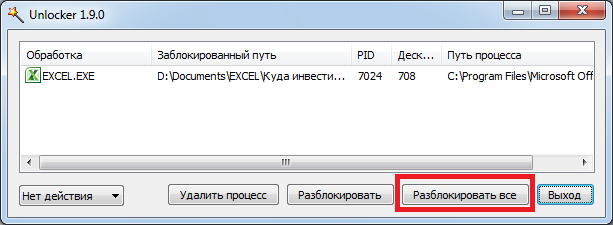 Unlocker 1.9.0

| Обработка | Заблокированный путь | PID | Деск... | Путь процесса |
|---|---|---|---|---|
| EXCEL.EXE | D:\Documents\EXCEL\Куда инвести... | 7024 | 708 | C:\Program Files\Microsoft Off |

Нет действия

Удалить процесс

Разблокировать

Разблокировать все

Выход